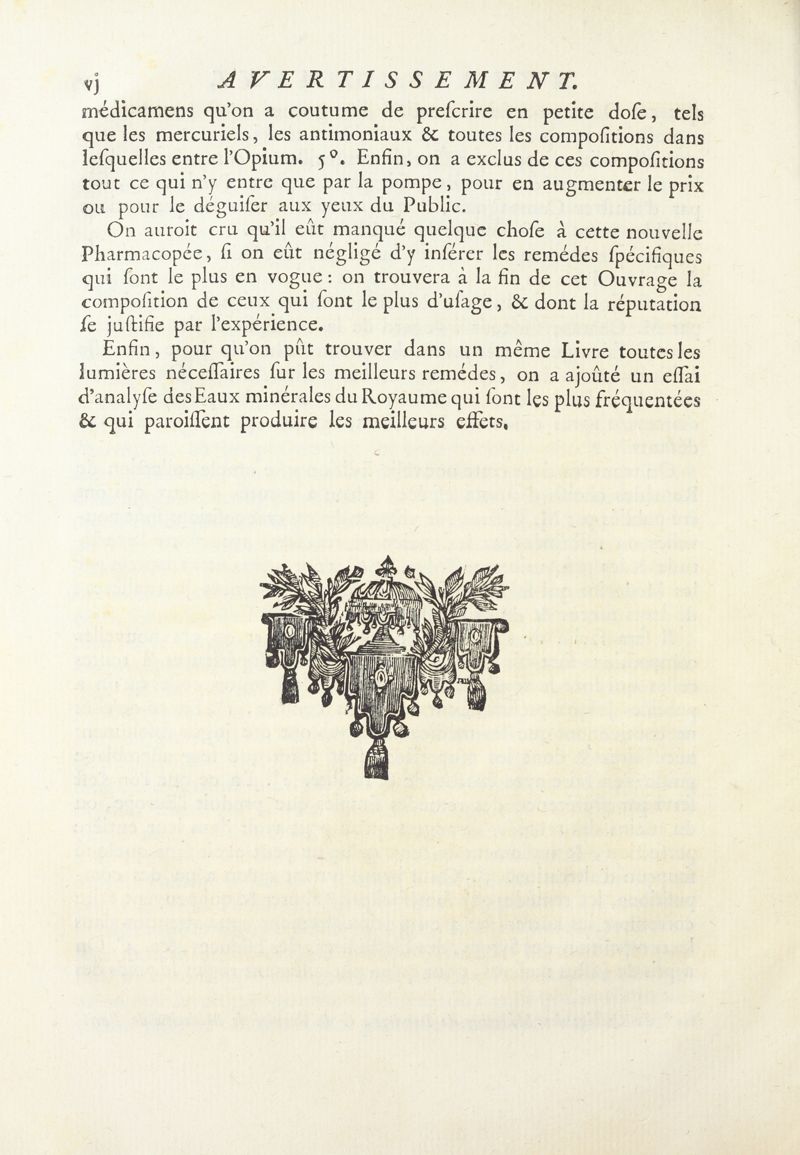 vj AVERTISSEMENT.

médicamens qu'on a coutume de prefcrire en petite dofe, tels que les mercuriels, les antimoniaux & toutes les compofitions dans lefquelles entre l'Opium. 5°. Enfin, on a exclus de ces compofitions tout ce qui n'y entre que par la pompe, pour en augmenter le prix ou pour le déguifer aux yeux du Public.

On auroit cru qu'il eût manqué quelque chofe à cette nouvelle Pharmacopée, fi on eût négligé d'y inférer les remédes fpécifiques qui font le plus en vogue : on trouvera à la fin de cet Ouvrage la compofition de ceux qui font le plus d'ufage, & dont la réputation fe juftifie par l'expérience.

Enfin, pour qu'on pût trouver dans un même Livre toutes les lumières néceffaires fur les meilleurs remédes, on a ajoûté un effai d'analyfe des Eaux minérales du Royaume qui font les plus fréquentées & qui paroiffent produire les meilleurs effets.